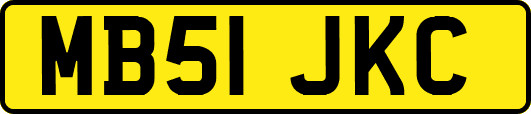 MB51 JKC